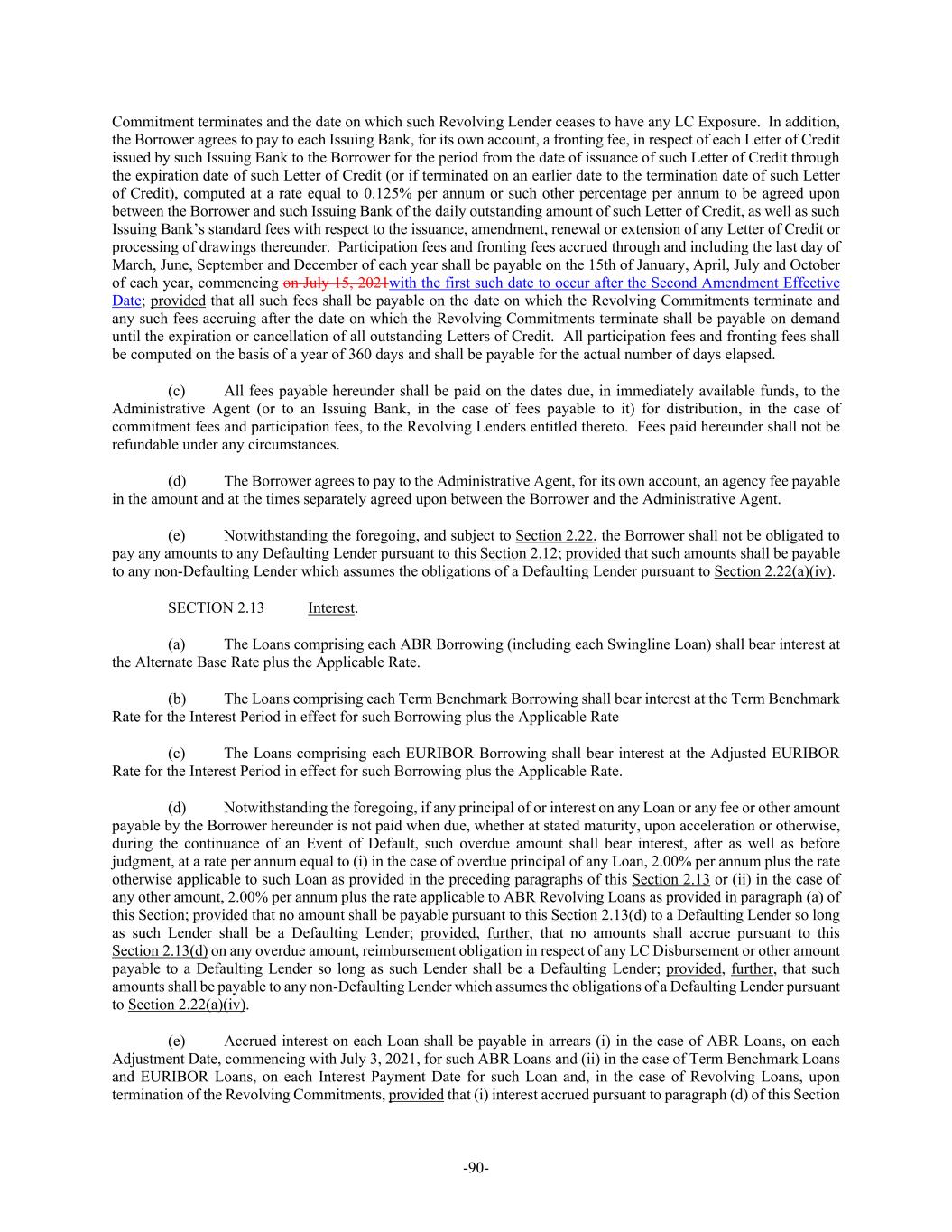 Commitment terminates and the date on which such Revolving Lender ceases to have any LC Exposure. In addition, the Borrower agrees to pay to each Issuing Bank, for its own account, a fronting fee, in respect of each Letter of Credit issued by such Issuing Bank to the Borrower for the period from the date of issuance of such Letter of Credit through the expiration date of such Letter of Credit (or if terminated on an earlier date to the termination date of such Letter of Credit), computed at a rate equal to 0.125% per annum or such other percentage per annum to be agreed upon between the Borrower and such Issuing Bank of the daily outstanding amount of such Letter of Credit, as well as such Issuing Bank's standard fees with respect to the issuance, amendment, renewal or extension of any Letter of Credit or processing of drawings thereunder. Participation fees and fronting fees accrued through and including the last day of March, June, September and December of each year shall be payable on the 15th of January, April, July and October of each year, commencing on July 15, 2021with the first such date to occur after the Second Amendment Effective Date; provided that all such fees shall be payable on the date on which the Revolving Commitments terminate and any such fees accruing after the date on which the Revolving Commitments terminate shall be payable on demand until the expiration or cancellation of all outstanding Letters of Credit. All participation fees and fronting fees shall be computed on the basis of a year of 360 days and shall be payable for the actual number of days elapsed.

(c) All fees payable hereunder shall be paid on the dates due, in immediately available funds, to the Administrative Agent (or to an Issuing Bank, in the case of fees payable to it) for distribution, in the case of commitment fees and participation fees, to the Revolving Lenders entitled thereto. Fees paid hereunder shall not be refundable under any circumstances.

(d) The Borrower agrees to pay to the Administrative Agent, for its own account, an agency fee payable in the amount and at the times separately agreed upon between the Borrower and the Administrative Agent.

(e) Notwithstanding the foregoing, and subject to Section 2.22, the Borrower shall not be obligated to pay any amounts to any Defaulting Lender pursuant to this Section 2.12; provided that such amounts shall be payable to any non-Defaulting Lender which assumes the obligations of a Defaulting Lender pursuant to Section 2.22(a)(iv).

SECTION 2.13 Interest.

(a) The Loans comprising each ABR Borrowing (including each Swingline Loan) shall bear interest at the Alternate Base Rate plus the Applicable Rate.

(b) The Loans comprising each Term Benchmark Borrowing shall bear interest at the Term Benchmark Rate for the Interest Period in effect for such Borrowing plus the Applicable Rate

(c) The Loans comprising each EURIBOR Borrowing shall bear interest at the Adjusted EURIBOR Rate for the Interest Period in effect for such Borrowing plus the Applicable Rate.

(d) Notwithstanding the foregoing, if any principal of or interest on any Loan or any fee or other amount payable by the Borrower hereunder is not paid when due, whether at stated maturity, upon acceleration or otherwise, during the continuance of an Event of Default, such overdue amount shall bear interest, after as well as before judgment, at a rate per annum equal to (i) in the case of overdue principal of any Loan, 2.00% per annum plus the rate otherwise applicable to such Loan as provided in the preceding paragraphs of this Section 2.13 or (ii) in the case of any other amount, 2.00% per annum plus the rate applicable to ABR Revolving Loans as provided in paragraph (a) of this Section; provided that no amount shall be payable pursuant to this Section 2.13(d) to a Defaulting Lender so long as such Lender shall be a Defaulting Lender; provided, further, that no amounts shall accrue pursuant to this Section 2.13(d) on any overdue amount, reimbursement obligation in respect of any LC Disbursement or other amount payable to a Defaulting Lender so long as such Lender shall be a Defaulting Lender; provided, further, that such amounts shall be payable to any non-Defaulting Lender which assumes the obligations of a Defaulting Lender pursuant to Section 2.22(a)(iv).

(e) Accrued interest on each Loan shall be payable in arrears (i) in the case of ABR Loans, on each Adjustment Date, commencing with July 3, 2021, for such ABR Loans and (ii) in the case of Term Benchmark Loans and EURIBOR Loans, on each Interest Payment Date for such Loan and, in the case of Revolving Loans, upon termination of the Revolving Commitments, provided that (i) interest accrued pursuant to paragraph (d) of this Section

-90-